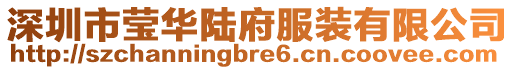 深圳市莹华陆府服装有限公司
http://szchanningbre6.cn.coovee.com